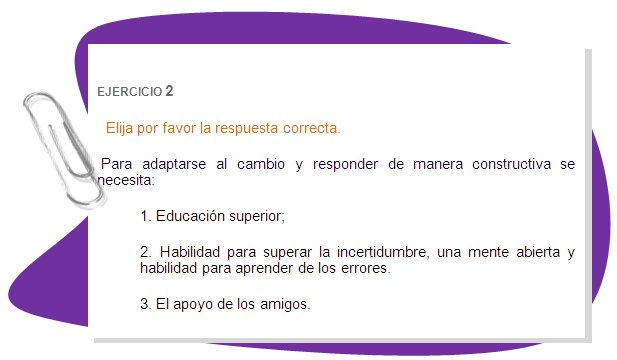 EJERCICIO 2

Elija por favor la respuesta correcta.

Para adaptarse al cambio y responder de manera constructiva se necesita:

1. Educación superior;

2. Habilidad para superar la incertidumbre, una mente abierta y habilidad para aprender de los errores.

3. El apoyo de los amigos.